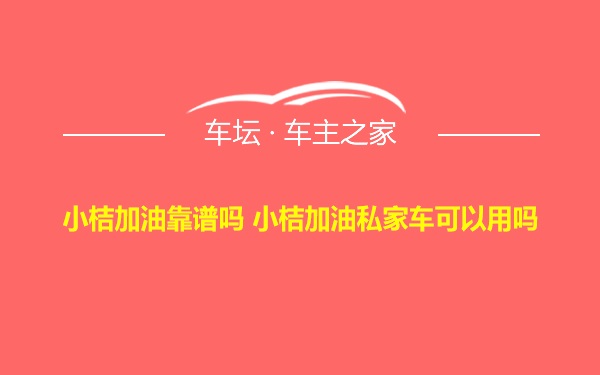 车坛 · 车主之家

小桔加油靠谱吗 小桔加油私家车可以用吗